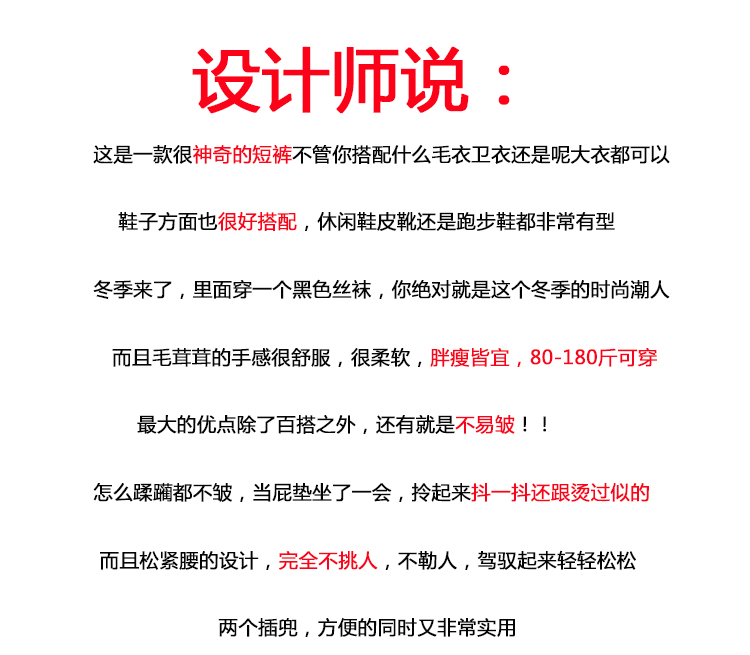 设计师说：

这是一款很神奇的短裤不管你搭配什么毛衣卫衣还是呢大衣都可以

鞋子方面也很好搭配，休闲鞋皮靴还是跑步鞋都非常有型

冬季来了，里面穿一个黑色丝袜，你绝对就是这个冬季的时尚潮人

而且毛茸茸的手感很舒服，很柔软，胖瘦皆宜，80-180斤可穿

最大的优点除了百搭之外，还有就是不易皱！！

怎么蹂躏都不皱，当屁垫坐了一会，拎起来抖一抖还跟烫过似的

而且松紧腰的设计，完全不挑人，不勒人，驾驭起来轻轻松松

两个插兜，方便的同时又非常实用